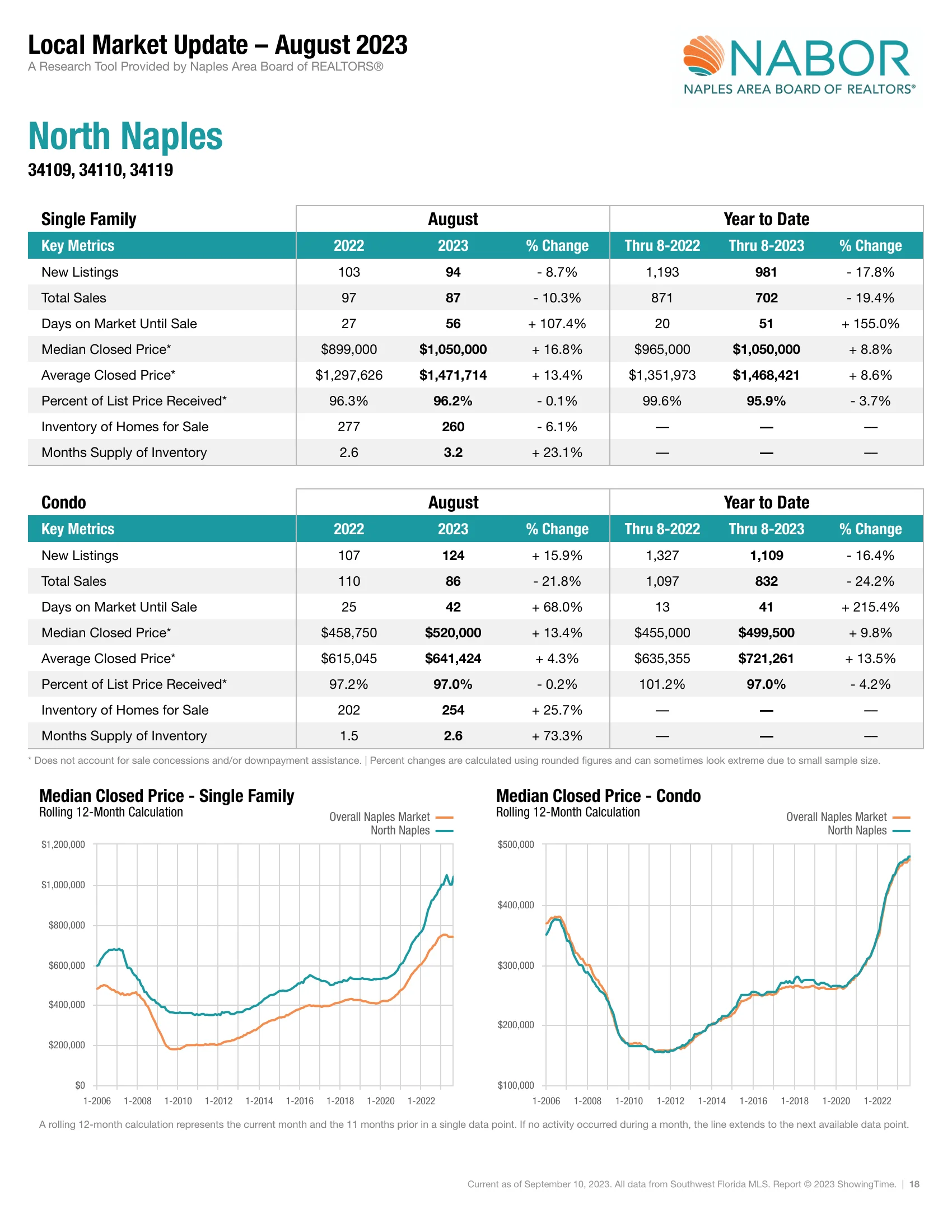 Local Market Update – August 2023
A Research Tool Provided by Naples Area Board of REALTORS®

NABOR
NAPLES AREA BOARD OF REALTORS®

North Naples
34109, 34110, 34119

| Single Family | August | | | Year to Date | | |
|---|---|---|---|---|---|---|
| Key Metrics | 2022 | 2023 | % Change | Thru 8-2022 | Thru 8-2023 | % Change |
| New Listings | 103 | 94 | - 8.7% | 1,193 | 981 | - 17.8% |
| Total Sales | 97 | 87 | - 10.3% | 871 | 702 | - 19.4% |
| Days on Market Until Sale | 27 | 56 | + 107.4% | 20 | 51 | + 155.0% |
| Median Closed Price* | $899,000 | $1,050,000 | + 16.8% | $965,000 | $1,050,000 | + 8.8% |
| Average Closed Price* | $1,297,626 | $1,471,714 | + 13.4% | $1,351,973 | $1,468,421 | + 8.6% |
| Percent of List Price Received* | 96.3% | 96.2% | - 0.1% | 99.6% | 95.9% | - 3.7% |
| Inventory of Homes for Sale | 277 | 260 | - 6.1% | — | — | — |
| Months Supply of Inventory | 2.6 | 3.2 | + 23.1% | — | — | — |

| Condo | August | | | Year to Date | | |
|---|---|---|---|---|---|---|
| Key Metrics | 2022 | 2023 | % Change | Thru 8-2022 | Thru 8-2023 | % Change |
| New Listings | 107 | 124 | + 15.9% | 1,327 | 1,109 | - 16.4% |
| Total Sales | 110 | 86 | - 21.8% | 1,097 | 832 | - 24.2% |
| Days on Market Until Sale | 25 | 42 | + 68.0% | 13 | 41 | + 215.4% |
| Median Closed Price* | $458,750 | $520,000 | + 13.4% | $455,000 | $499,500 | + 9.8% |
| Average Closed Price* | $615,045 | $641,424 | + 4.3% | $635,355 | $721,261 | + 13.5% |
| Percent of List Price Received* | 97.2% | 97.0% | - 0.2% | 101.2% | 97.0% | - 4.2% |
| Inventory of Homes for Sale | 202 | 254 | + 25.7% | — | — | — |
| Months Supply of Inventory | 1.5 | 2.6 | + 73.3% | — | — | — |

* Does not account for sale concessions and/or downpayment assistance. | Percent changes are calculated using rounded figures and can sometimes look extreme due to small sample size.

Median Closed Price - Single Family
Rolling 12-Month Calculation
Overall Naples Market
North Naples
$1,200,000
$1,000,000
$800,000
$600,000
$400,000
$200,000
$0
1-2006 1-2008 1-2010 1-2012 1-2014 1-2016 1-2018 1-2020 1-2022

Median Closed Price - Condo
Rolling 12-Month Calculation
Overall Naples Market
North Naples
$500,000
$400,000
$300,000
$200,000
$100,000
1-2006 1-2008 1-2010 1-2012 1-2014 1-2016 1-2018 1-2020 1-2022

A rolling 12-month calculation represents the current month and the 11 months prior in a single data point. If no activity occurred during a month, the line extends to the next available data point.

Current as of September 10, 2023. All data from Southwest Florida MLS. Report © 2023 ShowingTime. | 18